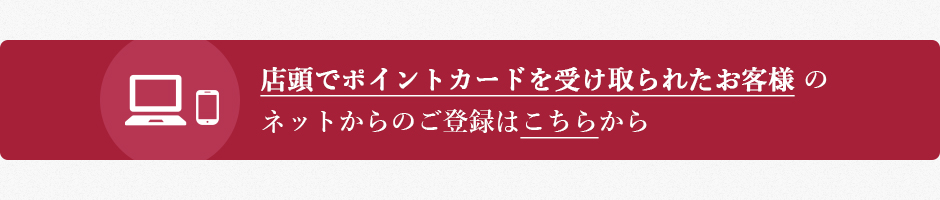 店頭でポイントカードを受け取られたお客様 の
ネットからのご登録はこちらから